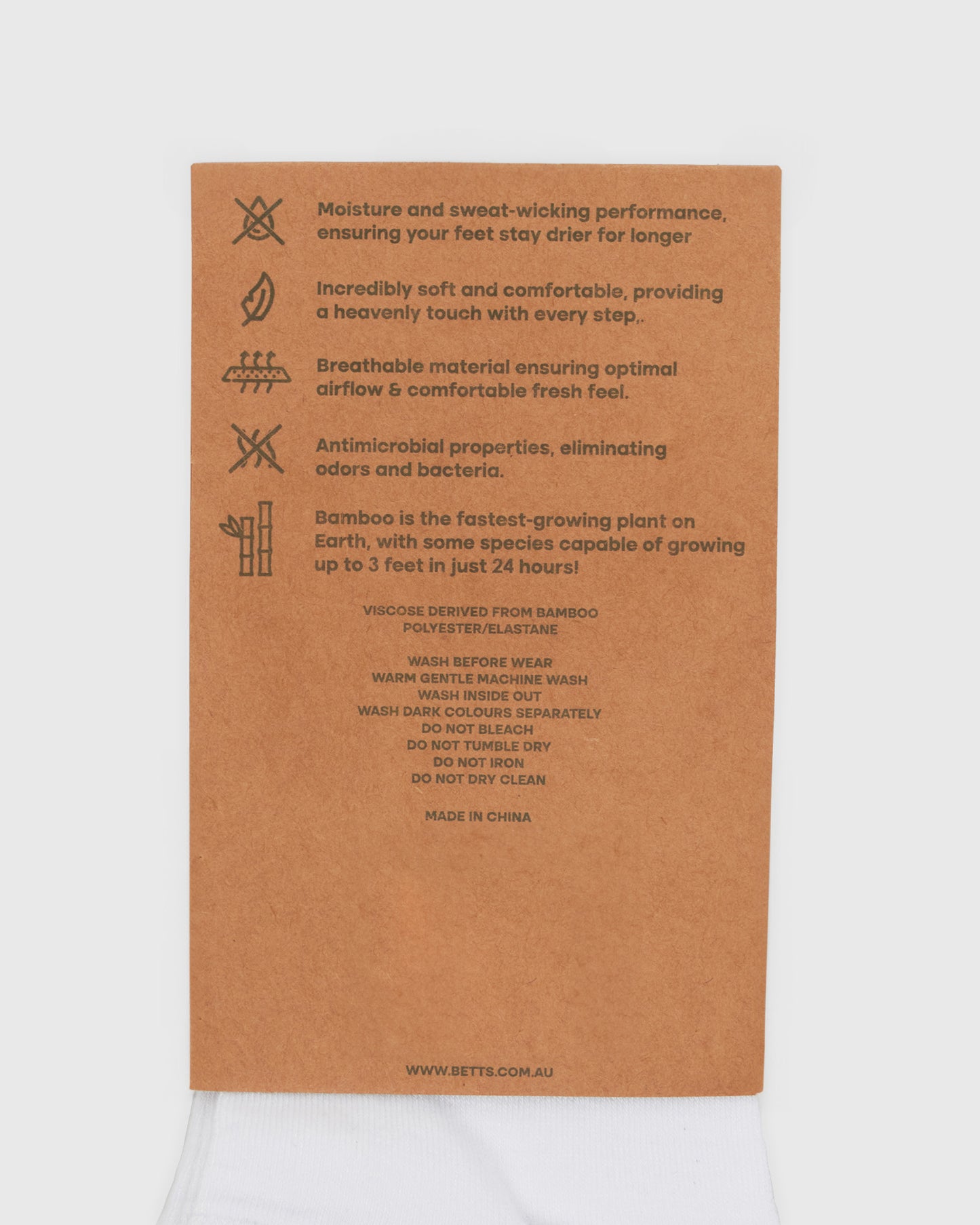 Moisture and sweat-wicking performance, ensuring your feet stay drier for longer

Incredibly soft and comfortable, providing a heavenly touch with every step,.

Breathable material ensuring optimal airflow & comfortable fresh feel.

Antimicrobial properties, eliminating odors and bacteria.

Bamboo is the fastest-growing plant on Earth, with some species capable of growing up to 3 feet in just 24 hours!

VISCOSE DERIVED FROM BAMBOO
POLYESTER/ELASTANE

WASH BEFORE WEAR
WARM GENTLE MACHINE WASH
WASH INSIDE OUT
WASH DARK COLOURS SEPARATELY
DO NOT BLEACH
DO NOT TUMBLE DRY
DO NOT IRON
DO NOT DRY CLEAN

MADE IN CHINA

WWW.BETTS.COM.AU